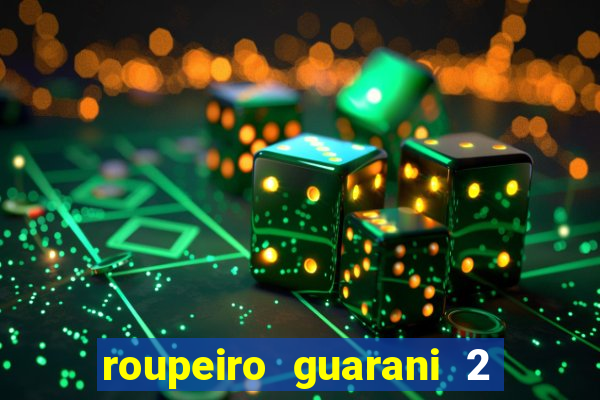 roupeiro guarani 2